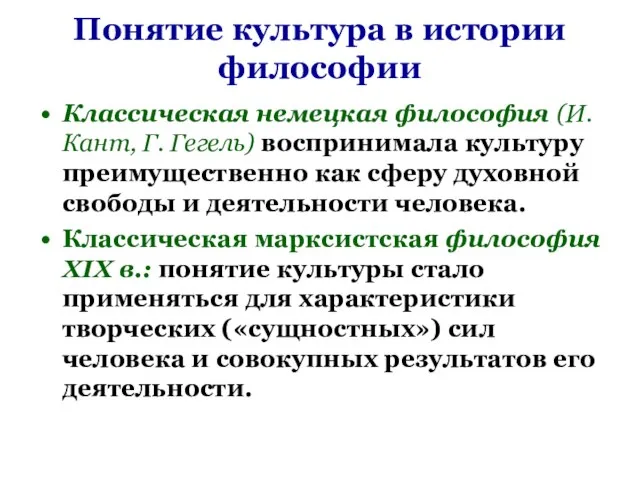 Понятие культура в истории философии

• Классическая немецкая философия (И. Кант, Г. Гегель) воспринимала культуру преимущественно как сферу духовной свободы и деятельности человека.

• Классическая марксистская философия XIX в.: понятие культуры стало применяться для характеристики творческих («сущностных») сил человека и совокупных результатов его деятельности.